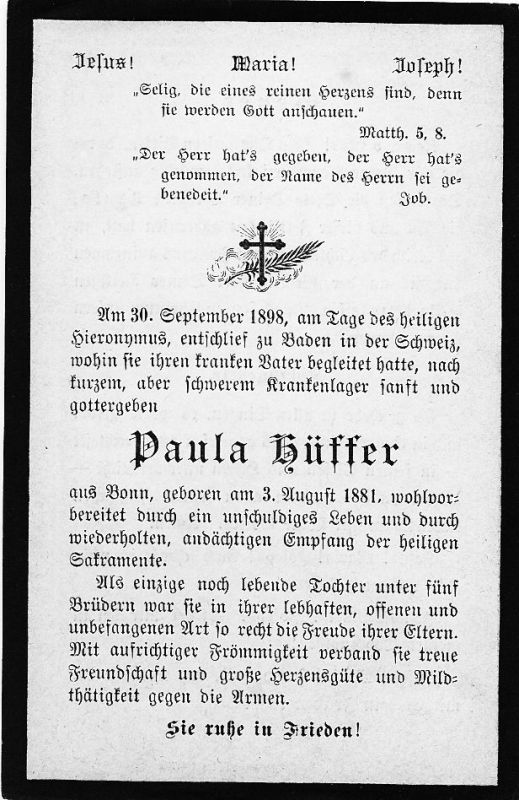 Jesus! Maria! Joseph!

„Selig, die eines reinen Herzens sind, denn sie werden Gott anschauen."

Matth. 5, 8.

„Der Herr hat's gegeben, der Herr hat's genommen, der Name des Herrn sei gebenedeit."

Job.

Am 30. September 1898, am Tage des heiligen Hieronymus, entschlief zu Baden in der Schweiz, wohin sie ihren kranken Vater begleitet hatte, nach kurzem, aber schwerem Krankenlager sanft und gottergeben

Paula Hüffer

aus Bonn, geboren am 3. August 1881, wohlvorbereitet durch ein unschuldiges Leben und durch wiederholten, andächtigen Empfang der heiligen Sakramente.

Als einzige noch lebende Tochter unter fünf Brüdern war sie in ihrer lebhaften, offenen und unbefangenen Art so recht die Freude ihrer Eltern. Mit aufrichtiger Frömmigkeit verband sie treue Freundschaft und große Herzensgüte und Mildthätigkeit gegen die Armen.

Sie ruhe in Frieden!